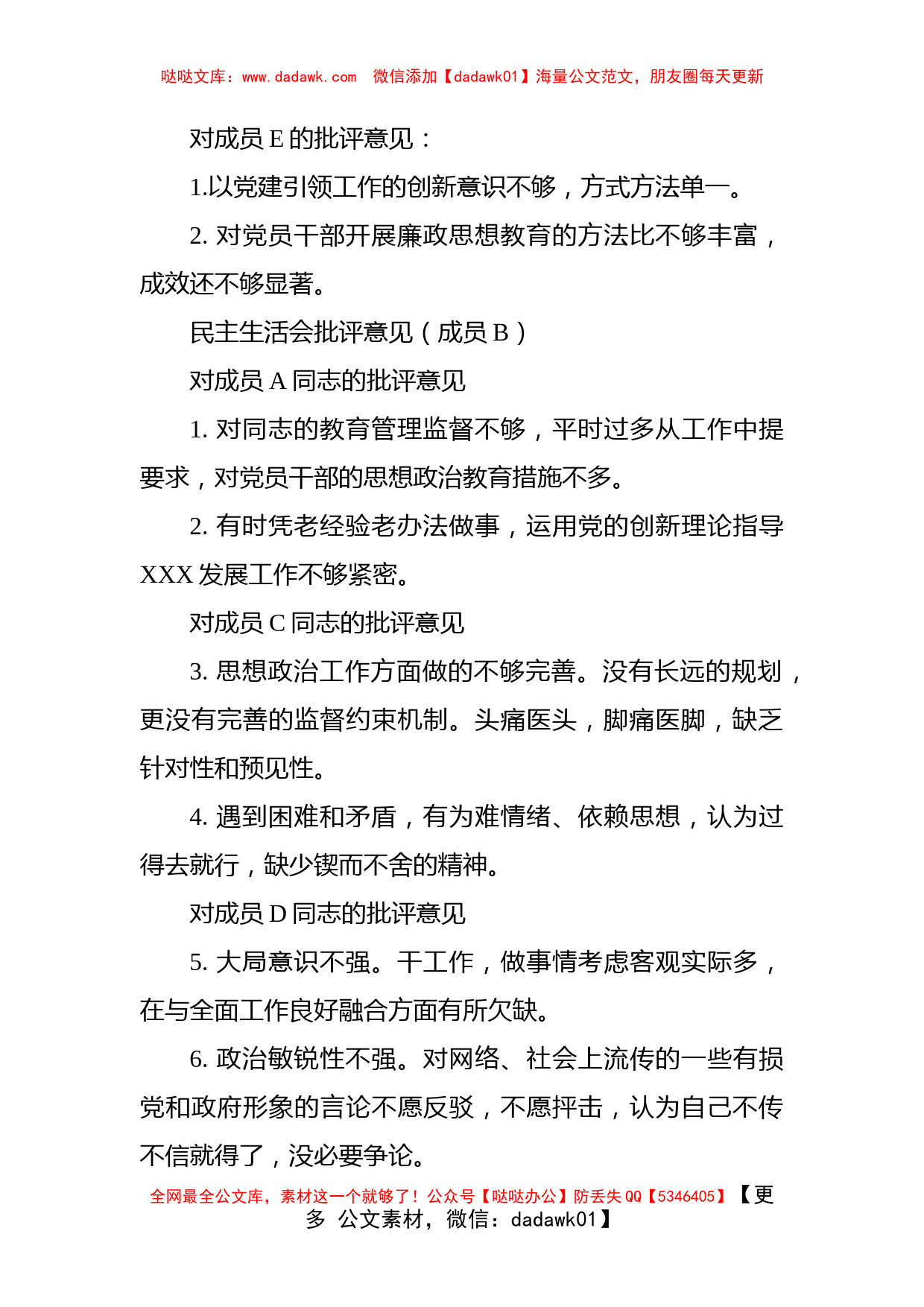 哒哒文库：www.dadawk.com　微信添加【dadawk01】海量公文范文，朋友圈每天更新

对成员 E 的批评意见：

1.以党建引领工作的创新意识不够，方式方法单一。

2. 对党员干部开展廉政思想教育的方法比不够丰富，成效还不够显著。

民主生活会批评意见（成员 B）

对成员 A 同志的批评意见

1. 对同志的教育管理监督不够，平时过多从工作中提要求，对党员干部的思想政治教育措施不多。

2. 有时凭老经验老办法做事，运用党的创新理论指导 XXX 发展工作不够紧密。

对成员 C 同志的批评意见

3. 思想政治工作方面做的不够完善。没有长远的规划，更没有完善的监督约束机制。头痛医头，脚痛医脚，缺乏针对性和预见性。

4. 遇到困难和矛盾，有为难情绪、依赖思想，认为过得去就行，缺少锲而不舍的精神。

对成员 D 同志的批评意见

5. 大局意识不强。干工作，做事情考虑客观实际多，在与全面工作良好融合方面有所欠缺。

6. 政治敏锐性不强。对网络、社会上流传的一些有损党和政府形象的言论不愿反驳，不愿抨击，认为自己不传不信就得了，没必要争论。

全网最全公文库，素材这一个就够了！公众号【哒哒办公】防丢失 QQ【5346405】【更多 公文素材，微信：dadawk01】